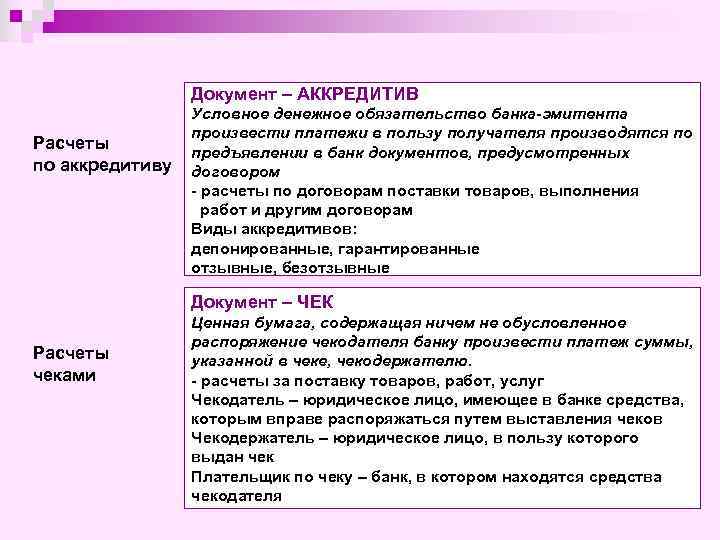 Расчеты по аккредитиву

Документ – АККРЕДИТИВ
Условное денежное обязательство банка-эмитента произвести платежи в пользу получателя производятся по предъявлении в банк документов, предусмотренных договором
- расчеты по договорам поставки товаров, выполнения работ и другим договорам
Виды аккредитивов:
депонированные, гарантированные
отзывные, безотзывные

Расчеты чеками

Документ – ЧЕК
Ценная бумага, содержащая ничем не обусловленное распоряжение чекодателя банку произвести платеж суммы, указанной в чеке, чекодержателю.
- расчеты за поставку товаров, работ, услуг
Чекодатель – юридическое лицо, имеющее в банке средства, которым вправе распоряжаться путем выставления чеков
Чекодержатель – юридическое лицо, в пользу которого выдан чек
Плательщик по чеку – банк, в котором находятся средства чекодателя